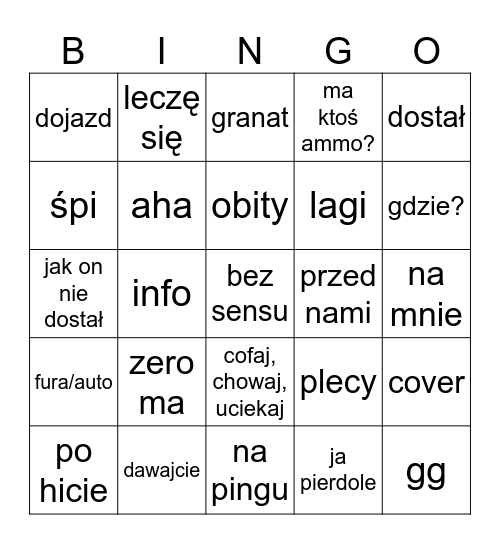 | B | I | N | G | O |
|---|---|---|---|---|
| dojazd | leczę się | granat | ma ktoś ammo? | dostał |
| śpi | aha | obity | lagi | gdzie? |
| jak on nie dostał | info | bez sensu | przed nami | na mnie |
| fura/auto | zero ma | cofaj, chowaj, uciekaj | plecy | cover |
| po hicie | dawajcie | na pingu | ja pierdole | gg |